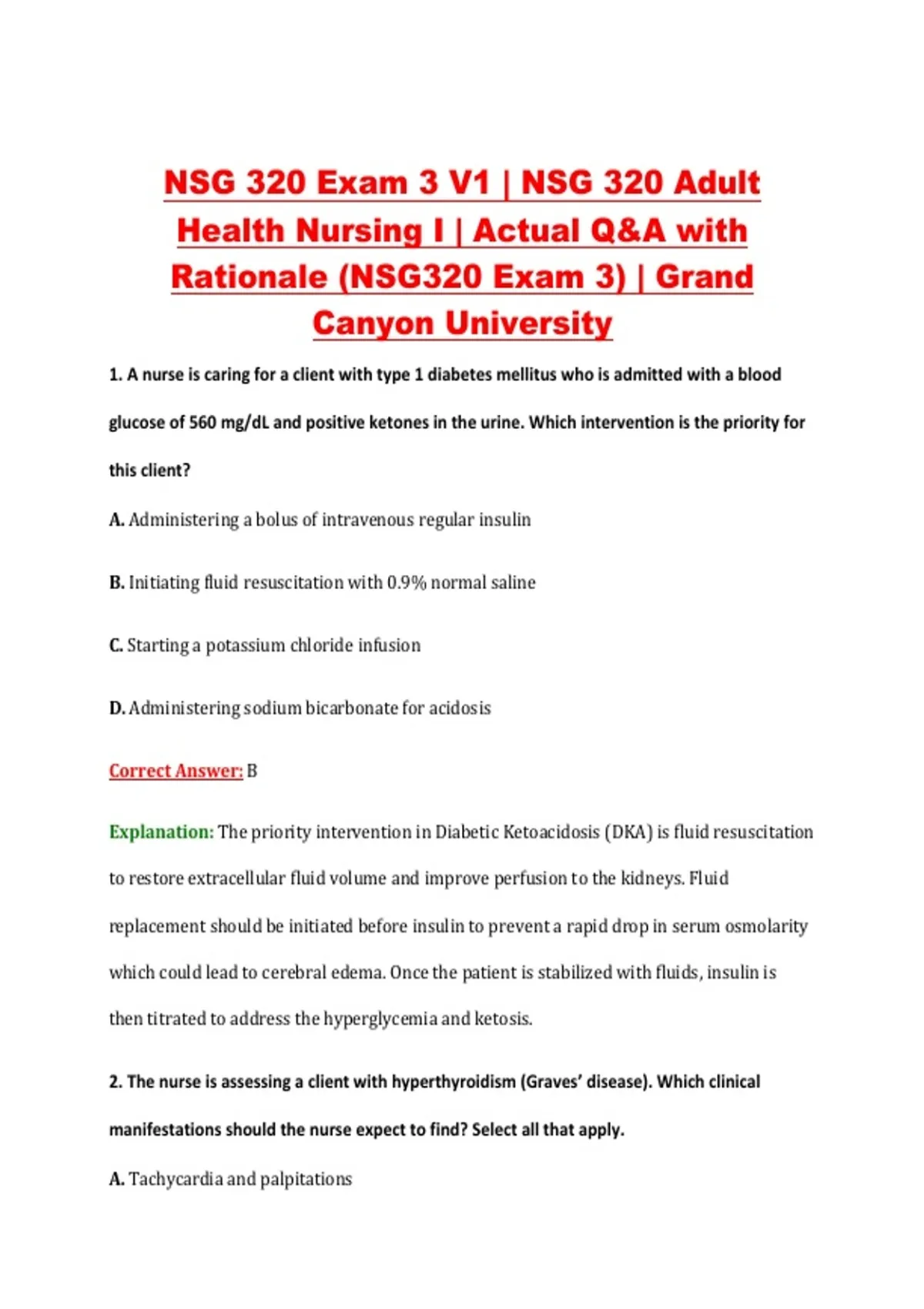 NSG 320 Exam 3 V1 | NSG 320 Adult Health Nursing I | Actual Q&A with Rationale (NSG320 Exam 3) | Grand Canyon University

1. A nurse is caring for a client with type 1 diabetes mellitus who is admitted with a blood glucose of 560 mg/dL and positive ketones in the urine. Which intervention is the priority for this client?

A. Administering a bolus of intravenous regular insulin

B. Initiating fluid resuscitation with 0.9% normal saline

C. Starting a potassium chloride infusion

D. Administering sodium bicarbonate for acidosis

Correct Answer: B

Explanation: The priority intervention in Diabetic Ketoacidosis (DKA) is fluid resuscitation to restore extracellular fluid volume and improve perfusion to the kidneys. Fluid replacement should be initiated before insulin to prevent a rapid drop in serum osmolarity which could lead to cerebral edema. Once the patient is stabilized with fluids, insulin is then titrated to address the hyperglycemia and ketosis.

2. The nurse is assessing a client with hyperthyroidism (Graves' disease). Which clinical manifestations should the nurse expect to find? Select all that apply.

A. Tachycardia and palpitations